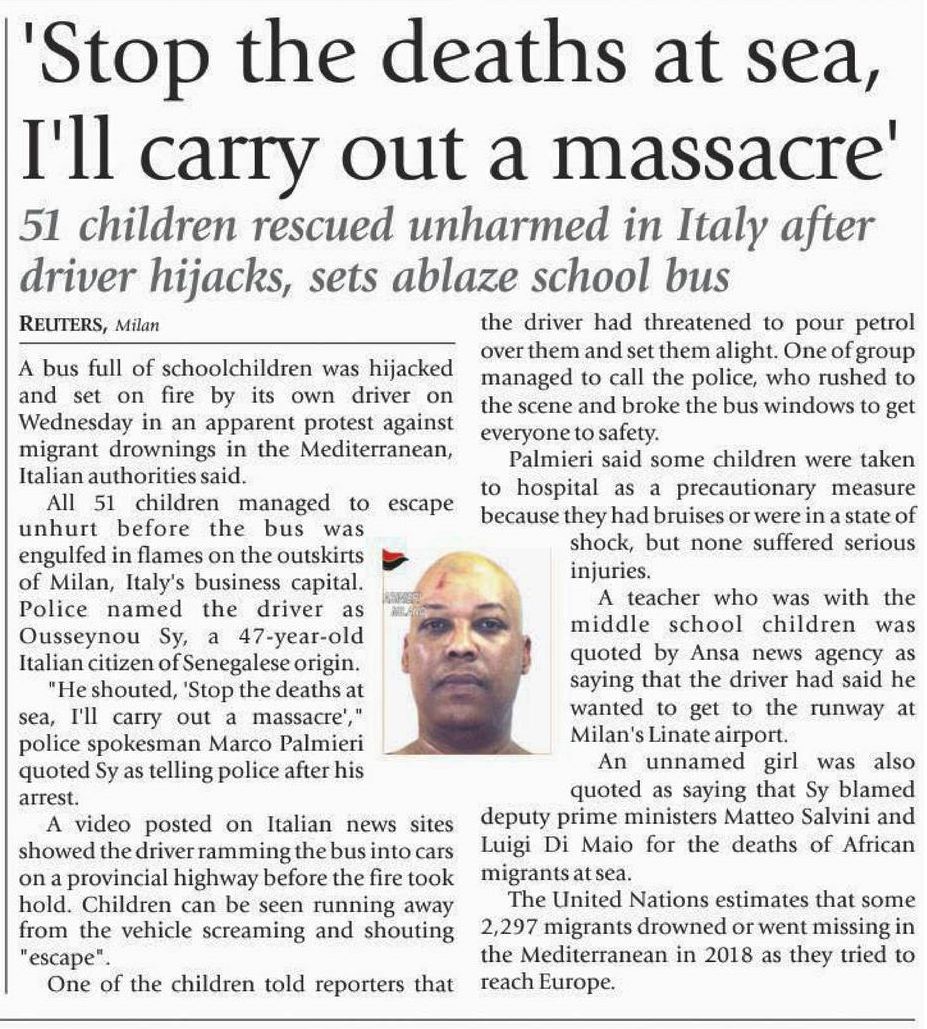 'Stop the deaths at sea, I'll carry out a massacre'

51 children rescued unharmed in Italy after driver hijacks, sets ablaze school bus

REUTERS, Milan

A bus full of schoolchildren was hijacked and set on fire by its own driver on Wednesday in an apparent protest against migrant drownings in the Mediterranean, Italian authorities said.

All 51 children managed to escape unhurt before the bus was engulfed in flames on the outskirts of Milan, Italy's business capital. Police named the driver as Ousseynou Sy, a 47-year-old Italian citizen of Senegalese origin.

"He shouted, 'Stop the deaths at sea, I'll carry out a massacre'," police spokesman Marco Palmieri quoted Sy as telling police after his arrest.

A video posted on Italian news sites showed the driver ramming the bus into cars on a provincial highway before the fire took hold. Children can be seen running away from the vehicle screaming and shouting "escape".

One of the children told reporters that the driver had threatened to pour petrol over them and set them alight. One of group managed to call the police, who rushed to the scene and broke the bus windows to get everyone to safety.

Palmieri said some children were taken to hospital as a precautionary measure because they had bruises or were in a state of shock, but none suffered serious injuries.

A teacher who was with the middle school children was quoted by Ansa news agency as saying that the driver had said he wanted to get to the runway at Milan's Linate airport.

An unnamed girl was also quoted as saying that Sy blamed deputy prime ministers Matteo Salvini and Luigi Di Maio for the deaths of African migrants at sea.

The United Nations estimates that some 2,297 migrants drowned or went missing in the Mediterranean in 2018 as they tried to reach Europe.